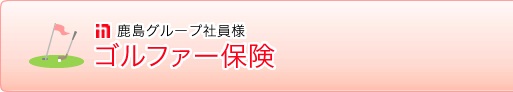 鹿島グループ社員様
ゴルファー保険